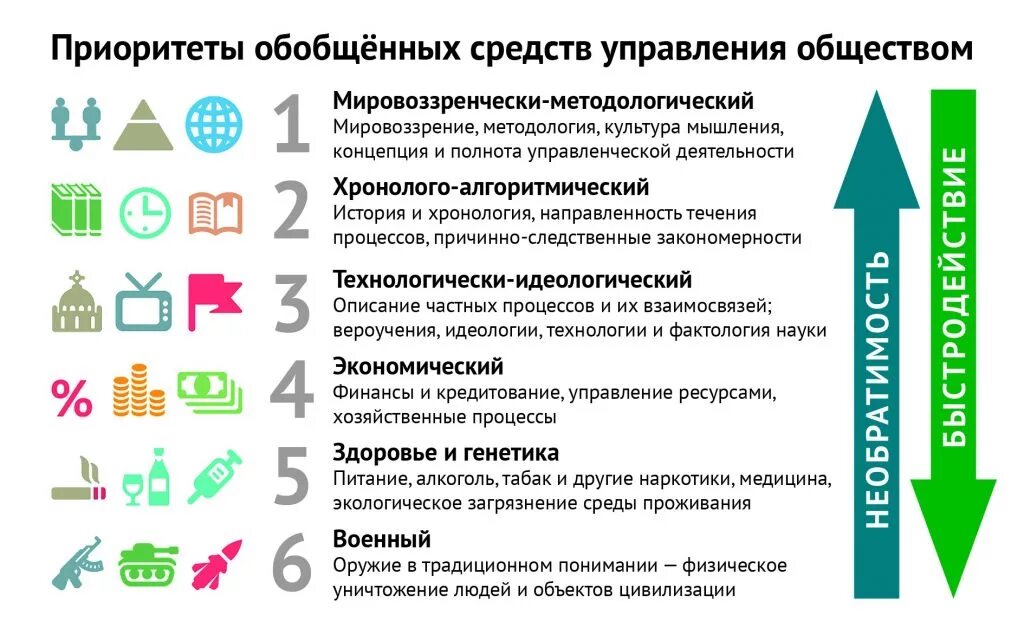 Приоритеты обобщённых средств управления обществом

1
Мировоззренчески-методологический
Мировоззрение, методология, культура мышления, концепция и полнота управленческой деятельности

2
Хронолого-алгоритмический
История и хронология, направленность течения процессов, причинно-следственные закономерности

3
Технологически-идеологический
Описание частных процессов и их взаимосвязей; вероучения, идеологии, технологии и фактология науки

4
Экономический
Финансы и кредитование, управление ресурсами, хозяйственные процессы

5
Здоровье и генетика
Питание, алкоголь, табак и другие наркотики, медицина, экологическое загрязнение среды проживания

6
Военный
Оружие в традиционном понимании — физическое уничтожение людей и объектов цивилизации

%

НЕОБРАТИМОСТЬ

БЫСТРОДЕЙСТВИЕ